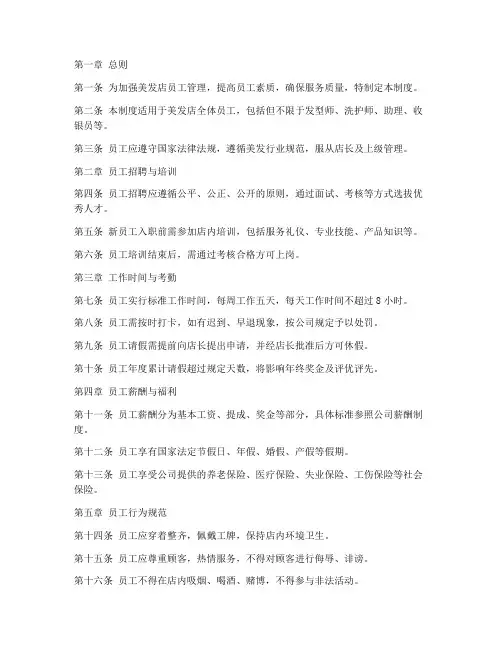 第一章 总则

第一条 为加强美发店员工管理，提高员工素质，确保服务质量，特制定本制度。

第二条 本制度适用于美发店全体员工，包括但不限于发型师、洗护师、助理、收银员等。

第三条 员工应遵守国家法律法规，遵循美发行业规范，服从店长及上级管理。

第二章 员工招聘与培训

第四条 员工招聘应遵循公平、公正、公开的原则，通过面试、考核等方式选拔优秀人才。

第五条 新员工入职前需参加店内培训，包括服务礼仪、专业技能、产品知识等。

第六条 员工培训结束后，需通过考核合格方可上岗。

第三章 工作时间与考勤

第七条 员工实行标准工作时间，每周工作五天，每天工作时间不超过 8 小时。

第八条 员工需按时打卡，如有迟到、早退现象，按公司规定予以处罚。

第九条 员工请假需提前向店长提出申请，并经店长批准后方可休假。

第十条 员工年度累计请假超过规定天数，将影响年终奖金及评优评先。

第四章 员工薪酬与福利

第十一条 员工薪酬分为基本工资、提成、奖金等部分，具体标准参照公司薪酬制度。

第十二条 员工享有国家法定节假日、年假、婚假、产假等假期。

第十三条 员工享受公司提供的养老保险、医疗保险、失业保险、工伤保险等社会保险。

第五章 员工行为规范

第十四条 员工应穿着整齐，佩戴工牌，保持店内环境卫生。

第十五条 员工应尊重顾客，热情服务，不得对顾客进行侮辱、诽谤。

第十六条 员工不得在店内吸烟、喝酒、赌博，不得参与非法活动。